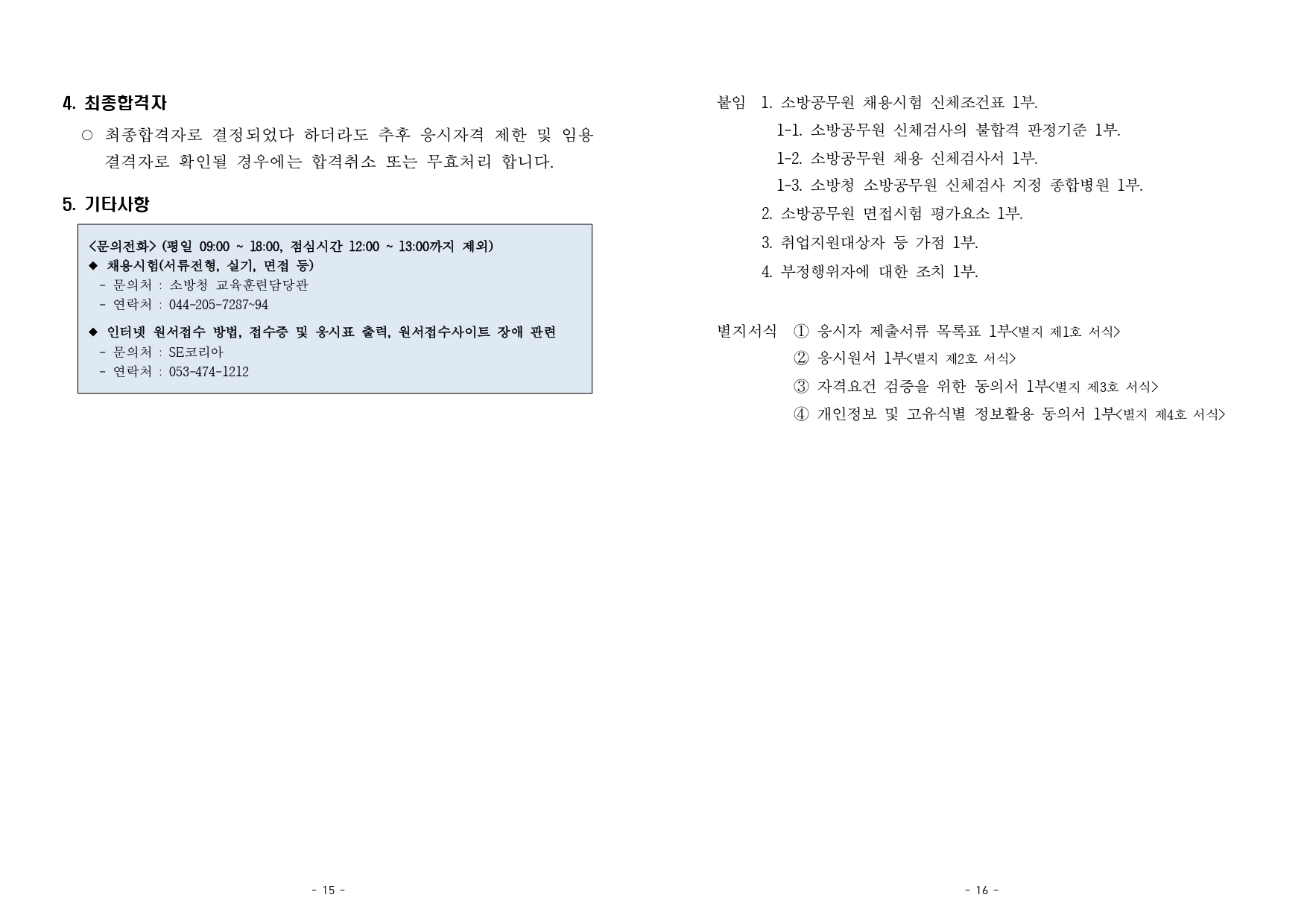 4. 최종합격자

○ 최종합격자로 결정되었다 하더라도 추후 응시자격 제한 및 임용 결격자로 확인될 경우에는 합격취소 또는 무효처리 합니다.

5. 기타사항

<문의전화> (평일 09:00 ~ 18:00, 점심시간 12:00 ~ 13:00까지 제외)
◆ 채용시험(서류전형, 실기, 면접 등)
- 문의처 : 소방청 교육훈련담당관
- 연락처 : 044-205-7287~94

◆ 인터넷 원서접수 방법, 접수증 및 응시표 출력, 원서접수사이트 장애 관련
- 문의처 : SE코리아
- 연락처 : 053-474-1212

- 15 -

붙임 1. 소방공무원 채용시험 신체조건표 1부.
1-1. 소방공무원 신체검사의 불합격 판정기준 1부.
1-2. 소방공무원 채용 신체검사서 1부.
1-3. 소방청 소방공무원 신체검사 지정 종합병원 1부.
2. 소방공무원 면접시험 평가요소 1부.
3. 취업지원대상자 등 가점 1부.
4. 부정행위자에 대한 조치 1부.

별지서식 ① 응시자 제출서류 목록표 1부<별지 제1호 서식>
② 응시원서 1부<별지 제2호 서식>
③ 자격요건 검증을 위한 동의서 1부<별지 제3호 서식>
④ 개인정보 및 고유식별 정보활용 동의서 1부<별지 제4호 서식>

- 16 -